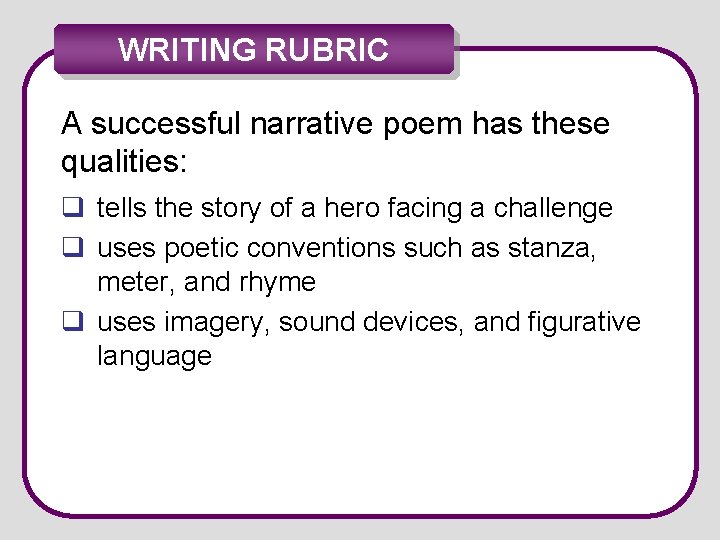 WRITING RUBRIC

A successful narrative poem has these qualities:

☐ tells the story of a hero facing a challenge
☐ uses poetic conventions such as stanza, meter, and rhyme
☐ uses imagery, sound devices, and figurative language